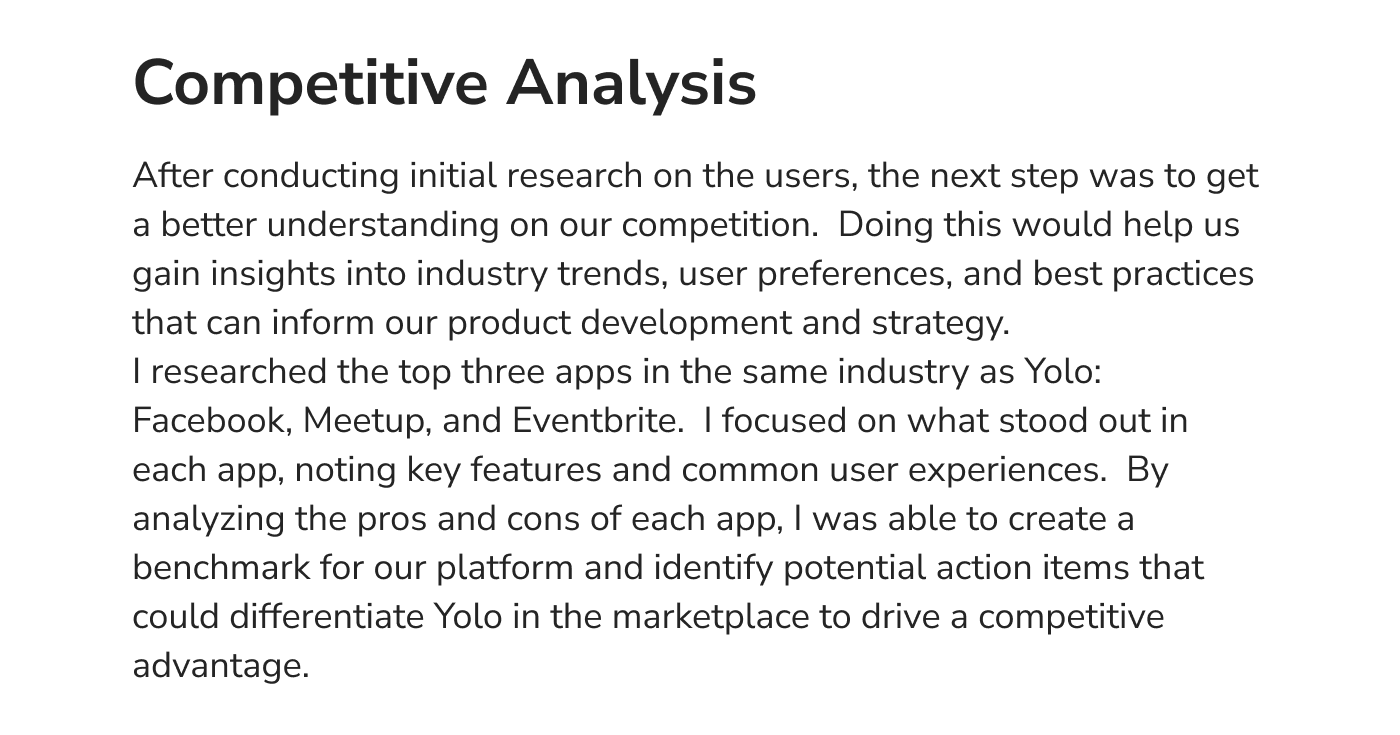 Competitive Analysis

After conducting initial research on the users, the next step was to get a better understanding on our competition.  Doing this would help us gain insights into industry trends, user preferences, and best practices that can inform our product development and strategy.
I researched the top three apps in the same industry as Yolo: Facebook, Meetup, and Eventbrite.  I focused on what stood out in each app, noting key features and common user experiences.  By analyzing the pros and cons of each app, I was able to create a benchmark for our platform and identify potential action items that could differentiate Yolo in the marketplace to drive a competitive advantage.